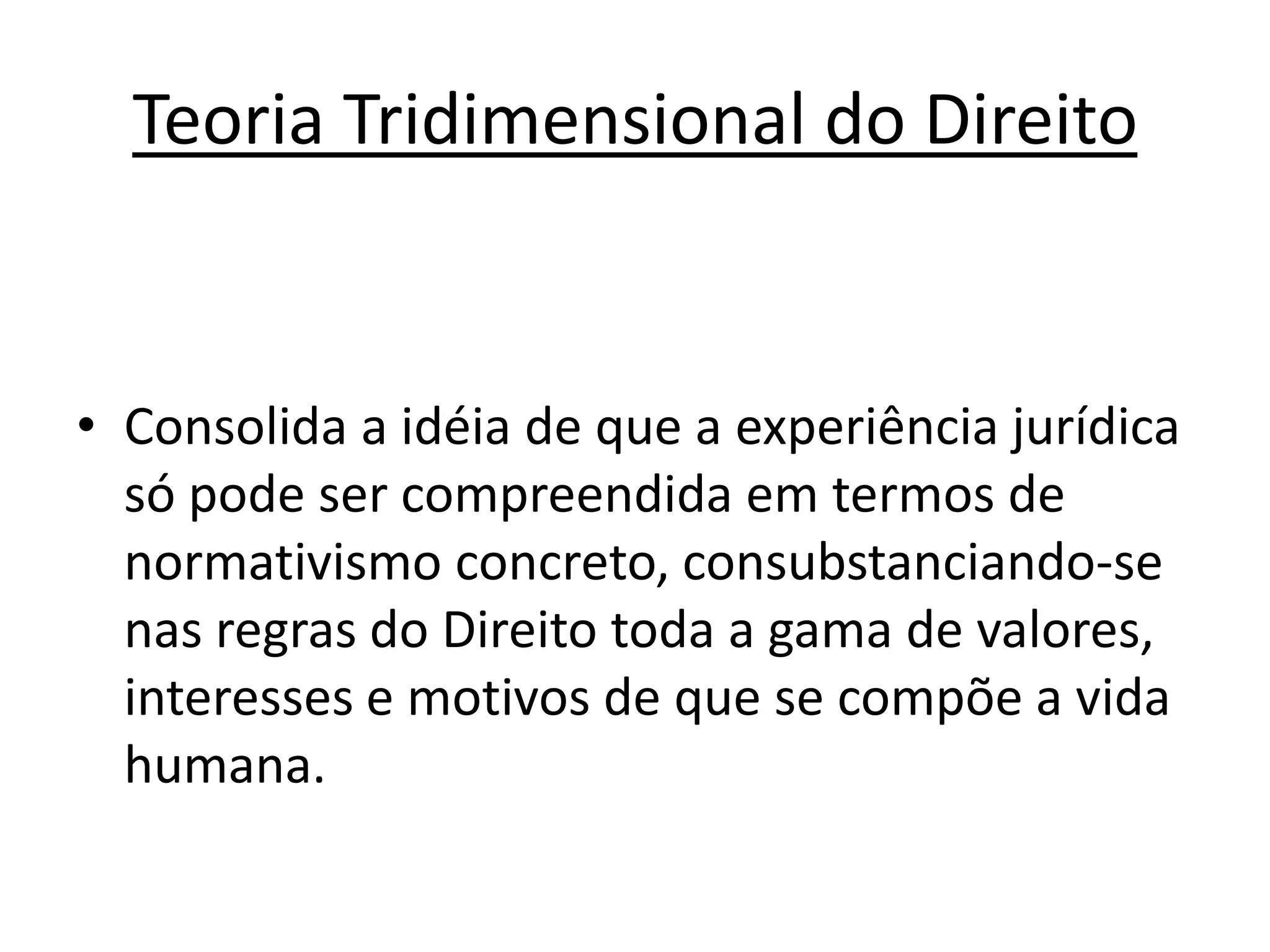 Teoria Tridimensional do Direito

• Consolida a idéia de que a experiência jurídica só pode ser compreendida em termos de normativismo concreto, consubstanciando-se nas regras do Direito toda a gama de valores, interesses e motivos de que se compõe a vida humana.